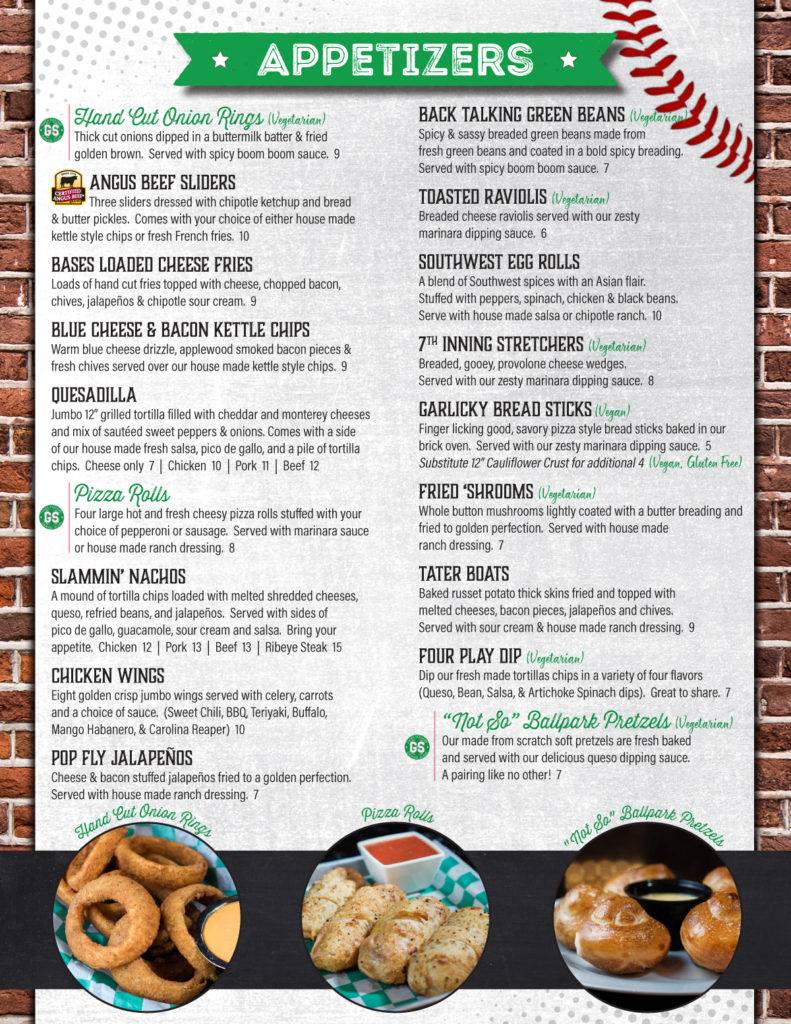 APPETIZERS

GS Hand Cut Onion Rings (Vegetarian)
Thick cut onions dipped in a buttermilk batter & fried golden brown. Served with spicy boom boom sauce. 9

CERTIFIED ANGUS BEEF ANGUS BEEF SLIDERS
Three sliders dressed with chipotle ketchup and bread & butter pickles. Comes with your choice of either house made kettle style chips or fresh French fries. 10

BASES LOADED CHEESE FRIES
Loads of hand cut fries topped with cheese, chopped bacon, chives, jalapeños & chipotle sour cream. 9

BLUE CHEESE & BACON KETTLE CHIPS
Warm blue cheese drizzle, applewood smoked bacon pieces & fresh chives served over our house made kettle style chips. 9

QUESADILLA
Jumbo 12" grilled tortilla filled with cheddar and monterey cheeses and mix of sautéed sweet peppers & onions. Comes with a side of our house made fresh salsa, pico de gallo, and a pile of tortilla chips. Cheese only 7 | Chicken 10 | Pork 11 | Beef 12

GS Pizza Rolls
Four large hot and fresh cheesy pizza rolls stuffed with your choice of pepperoni or sausage. Served with marinara sauce or house made ranch dressing. 8

SLAMMIN' NACHOS
A mound of tortilla chips loaded with melted shredded cheeses, queso, refried beans, and jalapeños. Served with sides of pico de gallo, guacamole, sour cream and salsa. Bring your appetite. Chicken 12 | Pork 13 | Beef 13 | Ribeye Steak 15

CHICKEN WINGS
Eight golden crisp jumbo wings served with celery, carrots and a choice of sauce. (Sweet Chili, BBQ, Teriyaki, Buffalo, Mango Habanero, & Carolina Reaper) 10

POP FLY JALAPEÑOS
Cheese & bacon stuffed jalapeños fried to a golden perfection. Served with house made ranch dressing. 7

BACK TALKING GREEN BEANS (Vegetarian)
Spicy & sassy breaded green beans made from fresh green beans and coated in a bold spicy breading. Served with spicy boom boom sauce. 7

TOASTED RAVIOLIS (Vegetarian)
Breaded cheese raviolis served with our zesty marinara dipping sauce. 6

SOUTHWEST EGG ROLLS
A blend of Southwest spices with an Asian flair. Stuffed with peppers, spinach, chicken & black beans. Serve with house made salsa or chipotle ranch. 10

7TH INNING STRETCHERS (Vegetarian)
Breaded, gooey, provolone cheese wedges. Served with our zesty marinara dipping sauce. 8

GARLICKY BREAD STICKS (Vegan)
Finger licking good, savory pizza style bread sticks baked in our brick oven. Served with our zesty marinara dipping sauce. 5
Substitute 12" Cauliflower Crust for additional 4 (Vegan, Gluten Free)

FRIED 'SHROOMS (Vegetarian)
Whole button mushrooms lightly coated with a butter breading and fried to golden perfection. Served with house made ranch dressing. 7

TATER BOATS
Baked russet potato thick skins fried and topped with melted cheeses, bacon pieces, jalapeños and chives. Served with sour cream & house made ranch dressing. 9

FOUR PLAY DIP (Vegetarian)
Dip our fresh made tortillas chips in a variety of four flavors (Queso, Bean, Salsa, & Artichoke Spinach dips). Great to share. 7

GS "Not So" Ballpark Pretzels (Vegetarian)
Our made from scratch soft pretzels are fresh baked and served with our delicious queso dipping sauce. A pairing like no other! 7

Hand Cut Onion Rings
Pizza Rolls
"Not So" Ballpark Pretzels